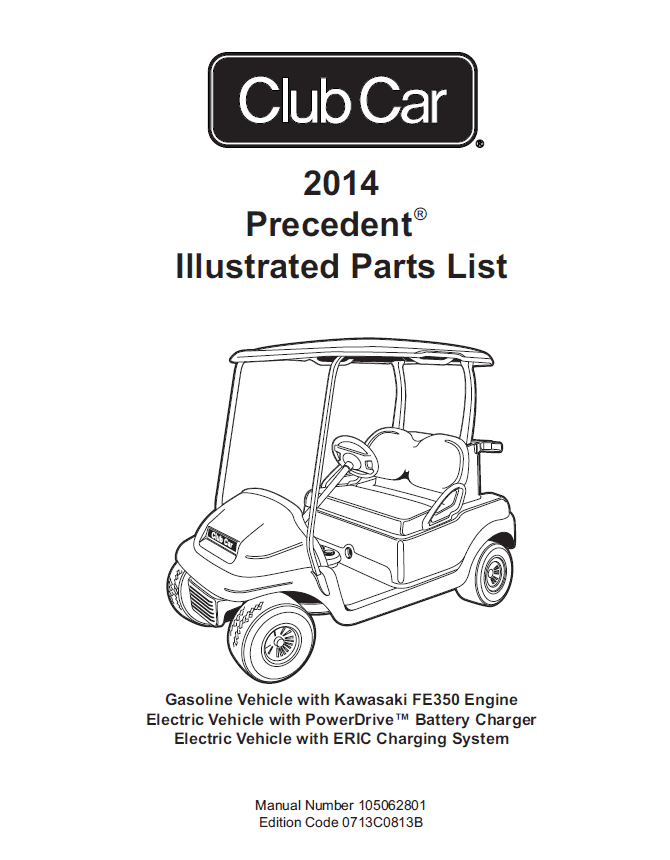 Club Car®

2014
Precedent®
Illustrated Parts List

Club Car

Gasoline Vehicle with Kawasaki FE350 Engine
Electric Vehicle with PowerDrive™ Battery Charger
Electric Vehicle with ERIC Charging System

Manual Number 105062801
Edition Code 0713C0813B